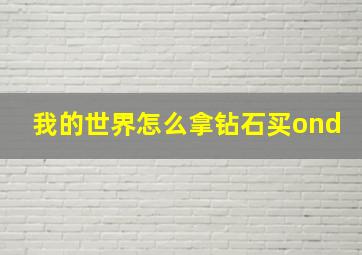 我的世界怎么拿钻石买ond